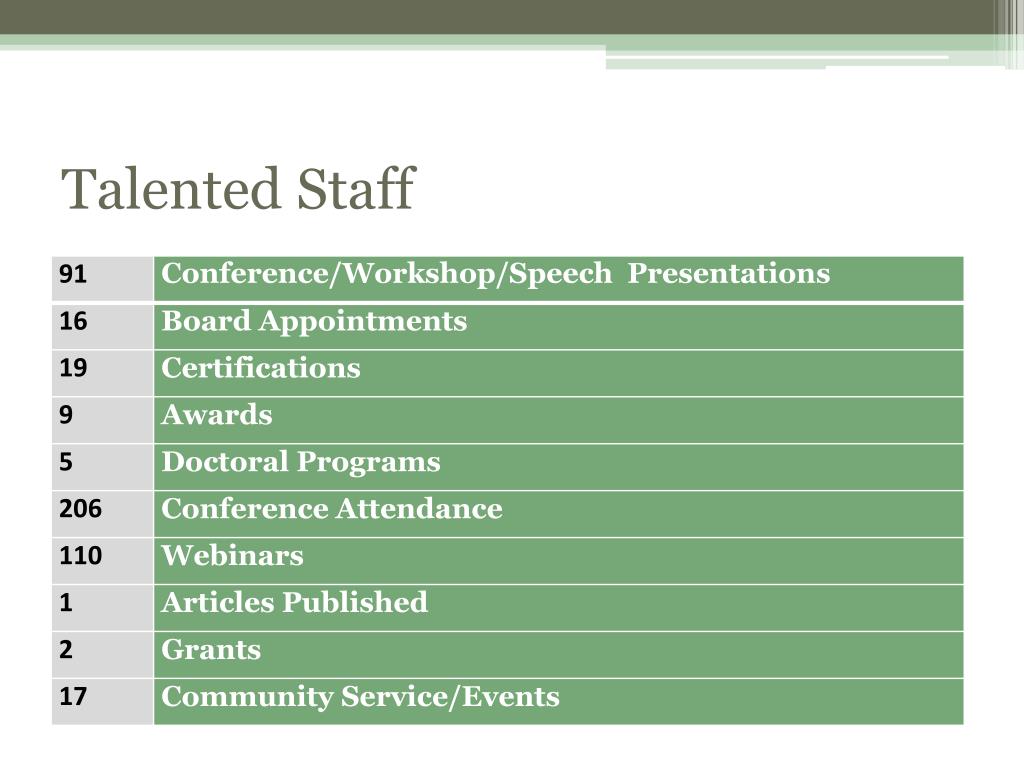 Talented Staff

| 91 | Conference/Workshop/Speech Presentations |
|---|---|
| 16 | Board Appointments |
| 19 | Certifications |
| 9 | Awards |
| 5 | Doctoral Programs |
| 206 | Conference Attendance |
| 110 | Webinars |
| 1 | Articles Published |
| 2 | Grants |
| 17 | Community Service/Events |